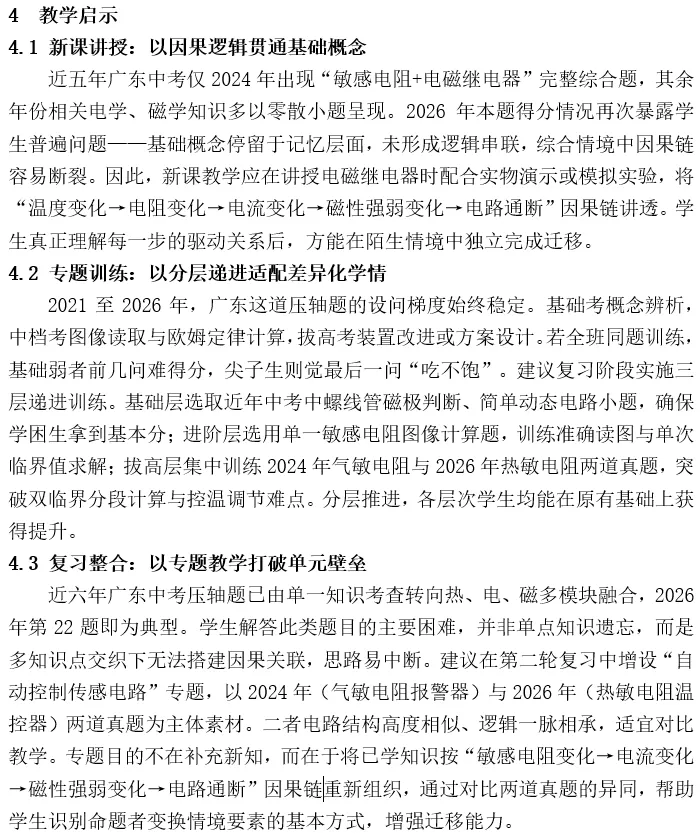 4 教学启示

4.1 新课讲授：以因果逻辑贯通基础概念

近五年广东中考仅2024年出现“敏感电阻+电磁继电器”完整综合题，其余年份相关电学、磁学知识多以零散小题呈现。2026年本题得分情况再次暴露学生普遍问题——基础概念停留于记忆层面，未形成逻辑串联，综合情境中因果链容易断裂。因此，新课教学应在讲授电磁继电器时配合实物演示或模拟实验，将“温度变化→电阻变化→电流变化→磁性强弱变化→电路通断”因果链讲透。学生真正理解每一步的驱动关系后，方能在陌生情境中独立完成迁移。

4.2 专题训练：以分层递进适配差异化学情

2021至2026年，广东这道压轴题的设问梯度始终稳定。基础考概念辨析，中档考图像读取与欧姆定律计算，拔高考装置改进或方案设计。若全班同题训练，基础弱者前几问难得分，尖子生则觉最后一问“吃不饱”。建议复习阶段实施三层递进训练。基础层选取近年中考中螺线管磁极判断、简单动态电路小题，确保学困生拿到基本分；进阶层选用单一敏感电阻图像计算题，训练准确读图与单次临界值求解；拔高层集中训练2024年气敏电阻与2026年热敏电阻两道真题，突破双临界分段计算与控温调节难点。分层推进，各层次学生均能在原有基础上获得提升。

4.3 复习整合：以专题教学打破单元壁垒

近六年广东中考压轴题已由单一知识考查转向热、电、磁多模块融合，2026年第22题即为典型。学生解答此类题目的主要困难，并非单点知识遗忘，而是多知识点交织下无法搭建因果关联，思路易中断。建议在第二轮复习中增设“自动控制传感电路”专题，以2024年（气敏电阻报警器）与2026年（热敏电阻温控器）两道真题为主体素材。二者电路结构高度相似、逻辑一脉相承，适宜对比教学。专题目的不在补充新知，而在于将已学知识按“敏感电阻变化→电流变化→磁性强弱变化→电路通断”因果链重新组织，通过对比两道真题的异同，帮助学生识别命题者变换情境要素的基本方式，增强迁移能力。